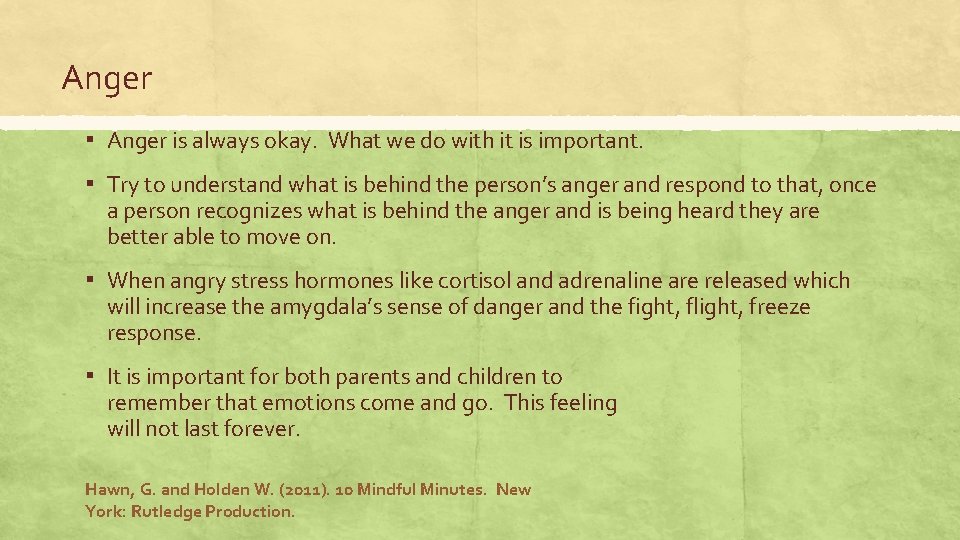 Anger

▪ Anger is always okay. What we do with it is important.

▪ Try to understand what is behind the person's anger and respond to that, once a person recognizes what is behind the anger and is being heard they are better able to move on.

▪ When angry stress hormones like cortisol and adrenaline are released which will increase the amygdala's sense of danger and the fight, flight, freeze response.

▪ It is important for both parents and children to remember that emotions come and go. This feeling will not last forever.

Hawn, G. and Holden W. (2011). 10 Mindful Minutes. New York: Rutledge Production.